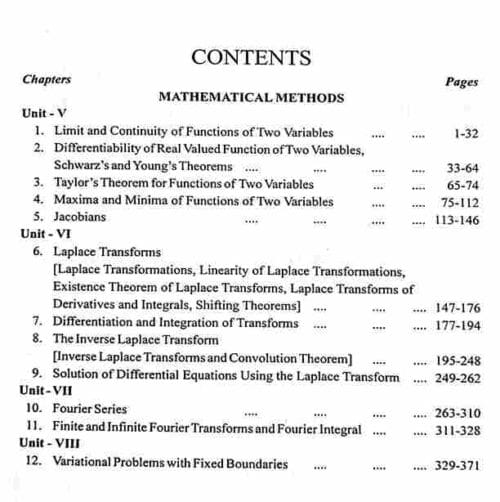 CONTENTS

Chapters
Pages

MATHEMATICAL METHODS

Unit - V
1. Limit and Continuity of Functions of Two Variables 1-32
2. Differentiability of Real Valued Function of Two Variables, Schwarz's and Young's Theorems 33-64
3. Taylor's Theorem for Functions of Two Variables 65-74
4. Maxima and Minima of Functions of Two Variables 75-112
5. Jacobians 113-146
Unit - VI
6. Laplace Transforms [Laplace Transformations, Linearity of Laplace Transformations, Existence Theorem of Laplace Transforms, Laplace Transforms of Derivatives and Integrals, Shifting Theorems] 147-176
7. Differentiation and Integration of Transforms 177-194
8. The Inverse Laplace Transform [Inverse Laplace Transforms and Convolution Theorem] 195-248
9. Solution of Differential Equations Using the Laplace Transform 249-262
Unit - VII
10. Fourier Series 263-310
11. Finite and Infinite Fourier Transforms and Fourier Integral 311-328
Unit - VIII
12. Variational Problems with Fixed Boundaries 329-371